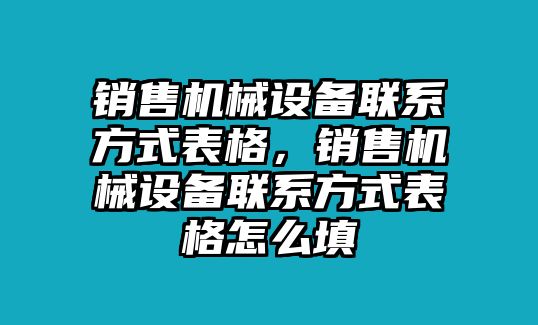 销售机械设备联系方式表格，销售机械设备联系方式表格怎么填